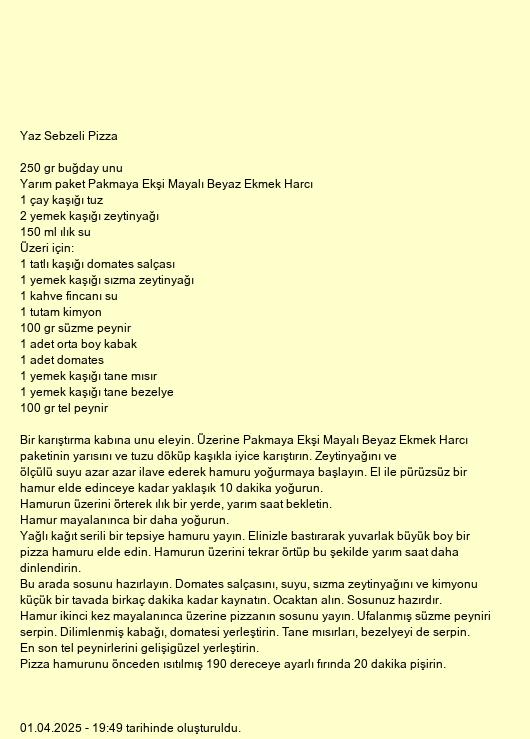 Yaz Sebzeli Pizza

250 gr buğday unu
Yarım paket Pakmaya Ekşi Mayalı Beyaz Ekmek Harcı
1 çay kaşığı tuz
2 yemek kaşığı zeytinyağı
150 ml ılık su
Üzeri için:
1 tatlı kaşığı domates salçası
1 yemek kaşığı sızma zeytinyağı
1 kahve fincanı su
1 tutam kimyon
100 gr süzme peynir
1 adet orta boy kabak
1 adet domates
1 yemek kaşığı tane mısır
1 yemek kaşığı tane bezelye
100 gr tel peynir

Bir karıştırma kabına unu eleyin. Üzerine Pakmaya Ekşi Mayalı Beyaz Ekmek Harcı paketinin yarısını ve tuzu döküp kaşıkla iyice karıştırın. Zeytinyağını ve ölçülü suyu azar azar ilave ederek hamuru yoğurmaya başlayın. El ile pürüzsüz bir hamur elde edinceye kadar yaklaşık 10 dakika yoğurun.
Hamurun üzerini örterek ılık bir yerde, yarım saat bekletin.
Hamur mayalanınca bir daha yoğurun.
Yağlı kağıt serili bir tepsiye hamuru yayın. Elinizle bastırarak yuvarlak büyük boy bir pizza hamuru elde edin. Hamurun üzerini tekrar örtüp bu şekilde yarım saat daha dinlendirin.
Bu arada sosunu hazırlayın. Domates salçasını, suyu, sızma zeytinyağını ve kimyonu küçük bir tavada birkaç dakika kadar kaynatın. Ocaktan alın. Sosunuz hazırdır.
Hamur ikinci kez mayalanınca üzerine pizzanın sosunu yayın. Ufalanmış süzme peyniri serpin. Dilimlenmiş kabağı, domatesi yerleştirin. Tane mısırları, bezelyeyi de serpin.
En son tel peynirlerini gelişigüzel yerleştirin.
Pizza hamurunu önceden ısıtılmış 190 dereceye ayarlı fırında 20 dakika pişirin.

01.04.2025 - 19:49 tarihinde oluşturuldu.